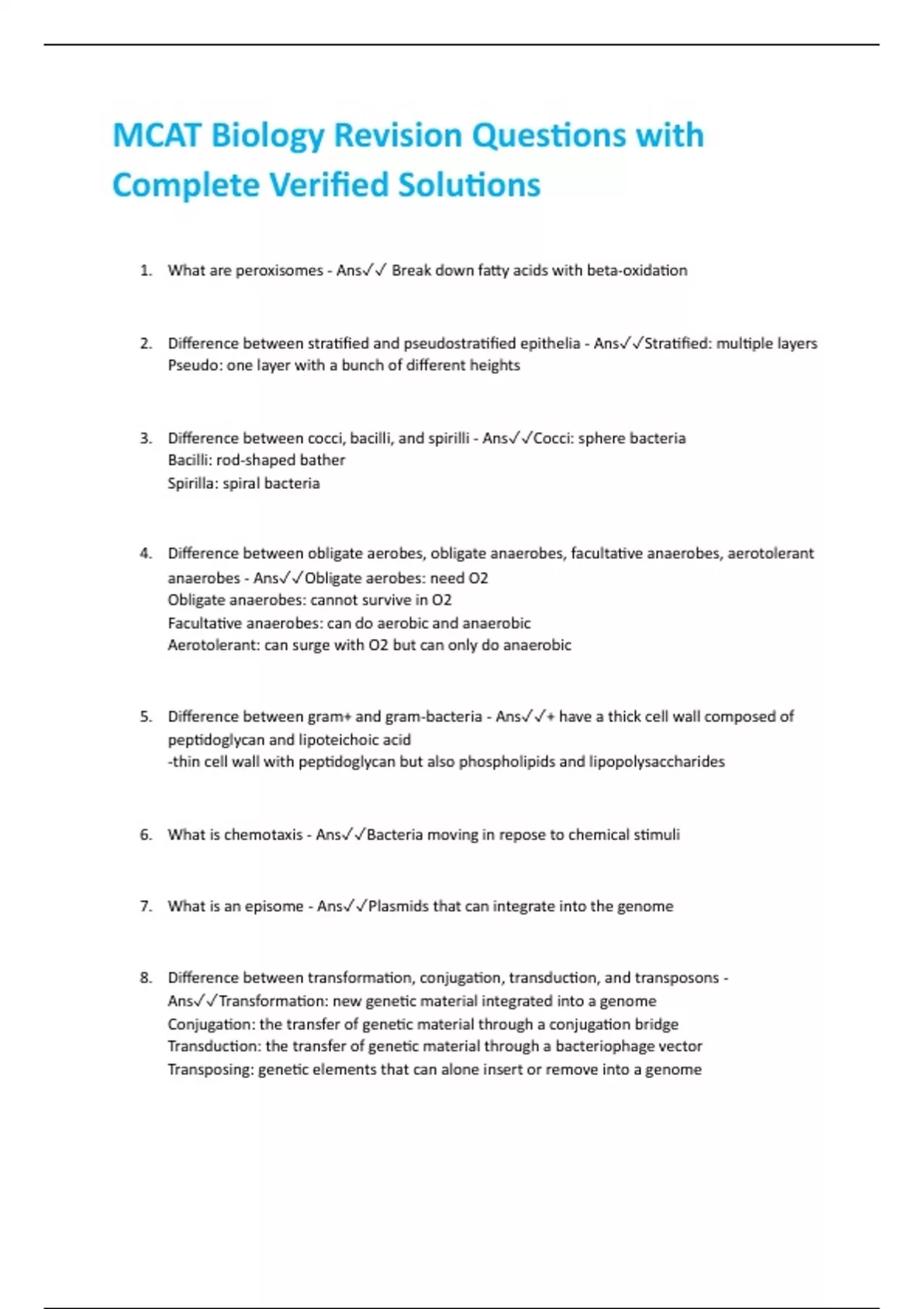 MCAT Biology Revision Questions with Complete Verified Solutions

1. What are peroxisomes - Ans✓✓ Break down fatty acids with beta-oxidation

2. Difference between stratified and pseudostratified epithelia - Ans✓✓Stratified: multiple layers
Pseudo: one layer with a bunch of different heights

3. Difference between cocci, bacilli, and spirilli - Ans✓✓Cocci: sphere bacteria
Bacilli: rod-shaped bather
Spirilla: spiral bacteria

4. Difference between obligate aerobes, obligate anaerobes, facultative anaerobes, aerotolerant anaerobes - Ans✓✓Obligate aerobes: need O2
Obligate anaerobes: cannot survive in O2
Facultative anaerobes: can do aerobic and anaerobic
Aerotolerant: can surge with O2 but can only do anaerobic

5. Difference between gram+ and gram-bacteria - Ans✓✓+ have a thick cell wall composed of peptidoglycan and lipoteichoic acid
-thin cell wall with peptidoglycan but also phospholipids and lipopolysaccharides

6. What is chemotaxis - Ans✓✓Bacteria moving in repose to chemical stimuli

7. What is an episome - Ans✓✓Plasmids that can integrate into the genome

8. Difference between transformation, conjugation, transduction, and transposons - Ans✓✓Transformation: new genetic material integrated into a genome
Conjugation: the transfer of genetic material through a conjugation bridge
Transduction: the transfer of genetic material through a bacteriophage vector
Transposing: genetic elements that can alone insert or remove into a genome